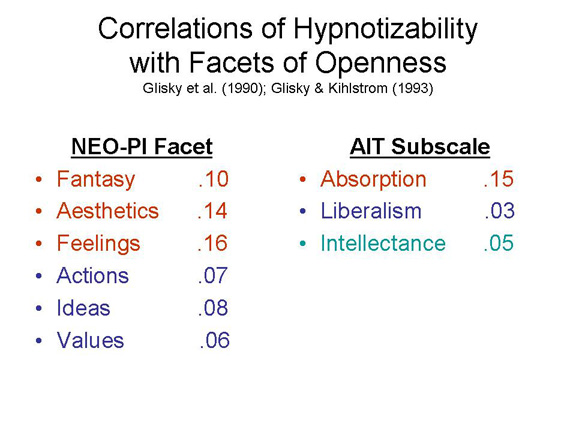 Correlations of Hypnotizability with Facets of Openness
Glisky et al. (1990); Glisky & Kihlstrom (1993)

NEO-PI Facet
• Fantasy .10
• Aesthetics .14
• Feelings .16
• Actions .07
• Ideas .08
• Values .06

AIT Subscale
• Absorption .15
• Liberalism .03
• Intellectance .05